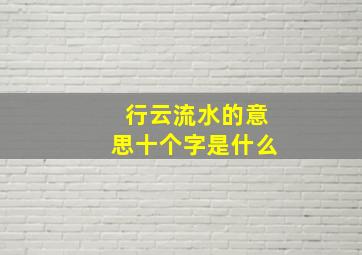 行云流水的意思十个字是什么